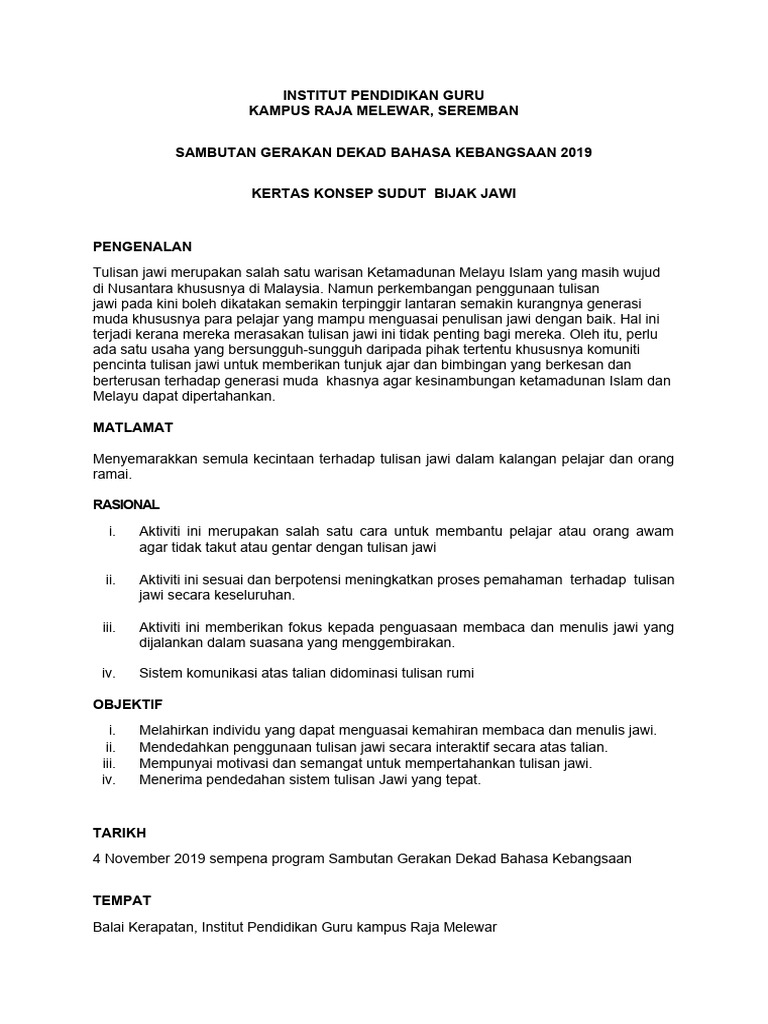 INSTITUT PENDIDIKAN GURU
KAMPUS RAJA MELEWAR, SEREMBAN

SAMBUTAN GERAKAN DEKAD BAHASA KEBANGSAAN 2019

KERTAS KONSEP SUDUT BIJAK JAWI

PENGENALAN

Tulisan jawi merupakan salah satu warisan Ketamadunan Melayu Islam yang masih wujud di Nusantara khususnya di Malaysia. Namun perkembangan penggunaan tulisan jawi pada kini boleh dikatakan semakin terpinggir lantaran semakin kurangnya generasi muda khususnya para pelajar yang mampu menguasai penulisan jawi dengan baik. Hal ini terjadi kerana mereka merasakan tulisan jawi ini tidak penting bagi mereka. Oleh itu, perlu ada satu usaha yang bersungguh-sungguh daripada pihak tertentu khususnya komuniti pencinta tulisan jawi untuk memberikan tunjuk ajar dan bimbingan yang berkesan dan berterusan terhadap generasi muda khasnya agar kesinambungan ketamadunan Islam dan Melayu dapat dipertahankan.

MATLAMAT

Menyemarakkan semula kecintaan terhadap tulisan jawi dalam kalangan pelajar dan orang ramai.

RASIONAL

i. Aktiviti ini merupakan salah satu cara untuk membantu pelajar atau orang awam agar tidak takut atau gentar dengan tulisan jawi

ii. Aktiviti ini sesuai dan berpotensi meningkatkan proses pemahaman terhadap tulisan jawi secara keseluruhan.

iii. Aktiviti ini memberikan fokus kepada penguasaan membaca dan menulis jawi yang dijalankan dalam suasana yang menggembirakan.

iv. Sistem komunikasi atas talian didominasi tulisan rumi

OBJEKTIF

i. Melahirkan individu yang dapat menguasai kemahiran membaca dan menulis jawi.
ii. Mendedahkan penggunaan tulisan jawi secara interaktif secara atas talian.
iii. Mempunyai motivasi dan semangat untuk mempertahankan tulisan jawi.
iv. Menerima pendedahan sistem tulisan Jawi yang tepat.

TARIKH

4 November 2019 sempena program Sambutan Gerakan Dekad Bahasa Kebangsaan

TEMPAT

Balai Kerapatan, Institut Pendidikan Guru kampus Raja Melewar